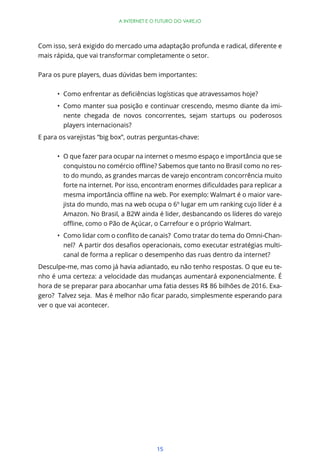 A INTERNET E O FUTURO DO VAREJO

Com isso, será exigido do mercado uma adaptação profunda e radical, diferente e mais rápida, que vai transformar completamente o setor.

Para os pure players, duas dúvidas bem importantes:

• Como enfrentar as deficiências logísticas que atravessamos hoje?
• Como manter sua posição e continuar crescendo, mesmo diante da iminente chegada de novos concorrentes, sejam startups ou poderosos players internacionais?

E para os varejistas "big box", outras perguntas-chave:

• O que fazer para ocupar na internet o mesmo espaço e importância que se conquistou no comércio offline? Sabemos que tanto no Brasil como no resto do mundo, as grandes marcas de varejo encontram concorrência muito forte na internet. Por isso, encontram enormes dificuldades para replicar a mesma importância offline na web. Por exemplo: Walmart é o maior varejista do mundo, mas na web ocupa o 6º lugar em um ranking cujo líder é a Amazon. No Brasil, a B2W ainda é líder, desbancando os líderes do varejo offline, como o Pão de Açúcar, o Carrefour e o próprio Walmart.
• Como lidar com o conflito de canais? Como tratar do tema do Omni-Channel? A partir dos desafios operacionais, como executar estratégias multicanal de forma a replicar o desempenho das ruas dentro da internet?

Desculpe-me, mas como já havia adiantado, eu não tenho respostas. O que eu tenho é uma certeza: a velocidade das mudanças aumentará exponencialmente. É hora de se preparar para abocanhar uma fatia desses R$ 86 bilhões de 2016. Exagero? Talvez seja. Mas é melhor não ficar parado, simplesmente esperando para ver o que vai acontecer.

15